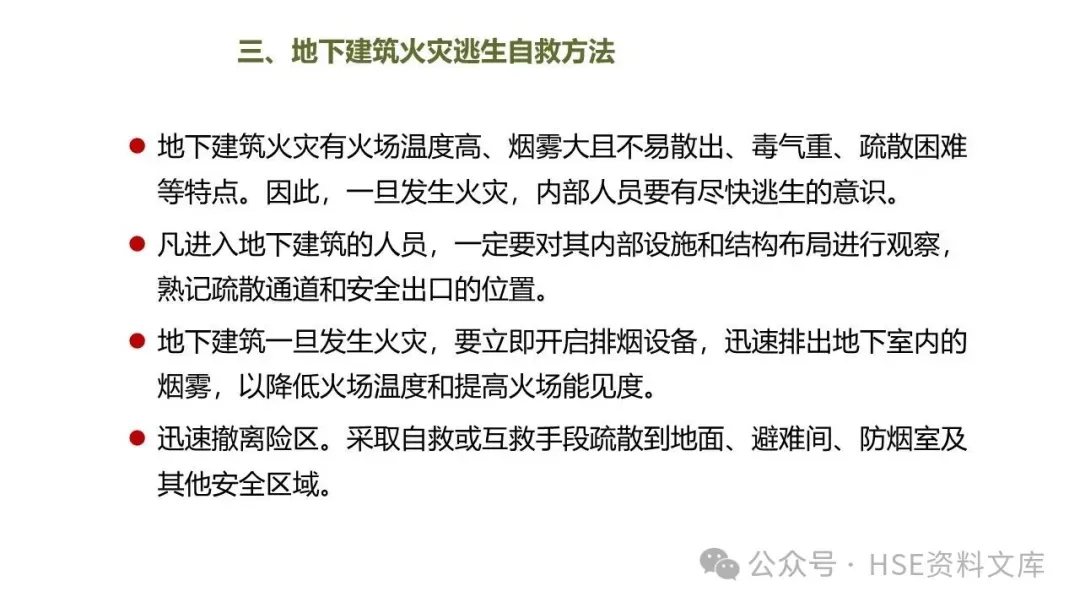 三、地下建筑火灾逃生自救方法

● 地下建筑火灾有火场温度高、烟雾大且不易散出、毒气重、疏散困难等特点。因此，一旦发生火灾，内部人员要有尽快逃生的意识。

● 凡进入地下建筑的人员，一定要对其内部设施和结构布局进行观察，熟记疏散通道和安全出口的位置。

● 地下建筑一旦发生火灾，要立即开启排烟设备，迅速排出地下室内的烟雾，以降低火场温度和提高火场能见度。

● 迅速撤离险区。采取自救或互救手段疏散到地面、避难间、防烟室及其他安全区域。

公众号 · HSE资料文库